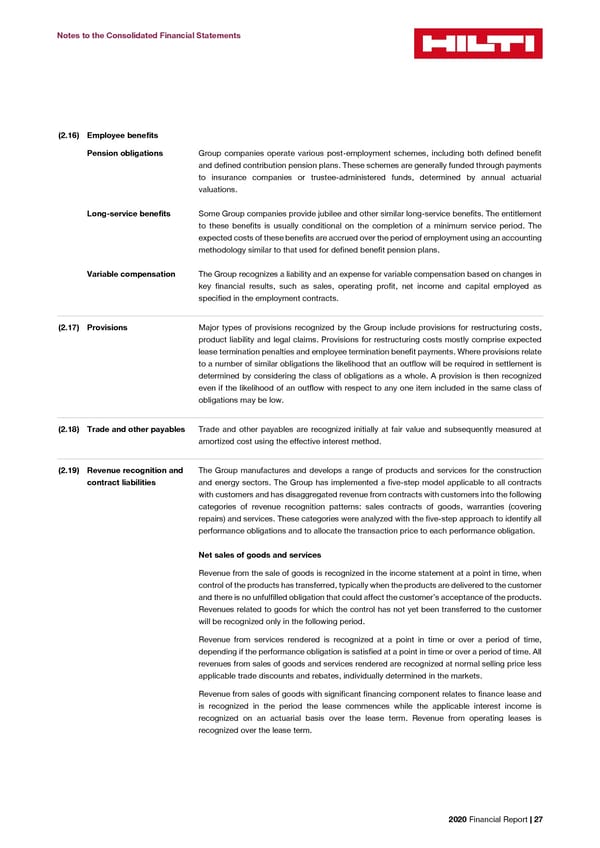 Notes to the Consolidated Financial Statements

HILTI

(2.16) Employee benefits

Pension obligations

Group companies operate various post-employment schemes, including both defined benefit and defined contribution pension plans. These schemes are generally funded through payments to insurance companies or trustee-administered funds, determined by annual actuarial valuations.

Long-service benefits

Some Group companies provide jubilee and other similar long-service benefits. The entitlement to these benefits is usually conditional on the completion of a minimum service period. The expected costs of these benefits are accrued over the period of employment using an accounting methodology similar to that used for defined benefit pension plans.

Variable compensation

The Group recognizes a liability and an expense for variable compensation based on changes in key financial results, such as sales, operating profit, net income and capital employed as specified in the employment contracts.

(2.17) Provisions

Major types of provisions recognized by the Group include provisions for restructuring costs, product liability and legal claims. Provisions for restructuring costs mostly comprise expected lease termination penalties and employee termination benefit payments. Where provisions relate to a number of similar obligations the likelihood that an outflow will be required in settlement is determined by considering the class of obligations as a whole. A provision is then recognized even if the likelihood of an outflow with respect to any one item included in the same class of obligations may be low.

(2.18) Trade and other payables

Trade and other payables are recognized initially at fair value and subsequently measured at amortized cost using the effective interest method.

(2.19) Revenue recognition and contract liabilities

The Group manufactures and develops a range of products and services for the construction and energy sectors. The Group has implemented a five-step model applicable to all contracts with customers and has disaggregated revenue from contracts with customers into the following categories of revenue recognition patterns: sales contracts of goods, warranties (covering repairs) and services. These categories were analyzed with the five-step approach to identify all performance obligations and to allocate the transaction price to each performance obligation.

Net sales of goods and services

Revenue from the sale of goods is recognized in the income statement at a point in time, when control of the products has transferred, typically when the products are delivered to the customer and there is no unfulfilled obligation that could affect the customer's acceptance of the products. Revenues related to goods for which the control has not yet been transferred to the customer will be recognized only in the following period.

Revenue from services rendered is recognized at a point in time or over a period of time, depending if the performance obligation is satisfied at a point in time or over a period of time. All revenues from sales of goods and services rendered are recognized at normal selling price less applicable trade discounts and rebates, individually determined in the markets.

Revenue from sales of goods with significant financing component relates to finance lease and is recognized in the period the lease commences while the applicable interest income is recognized on an actuarial basis over the lease term. Revenue from operating leases is recognized over the lease term.

2020 Financial Report | 27